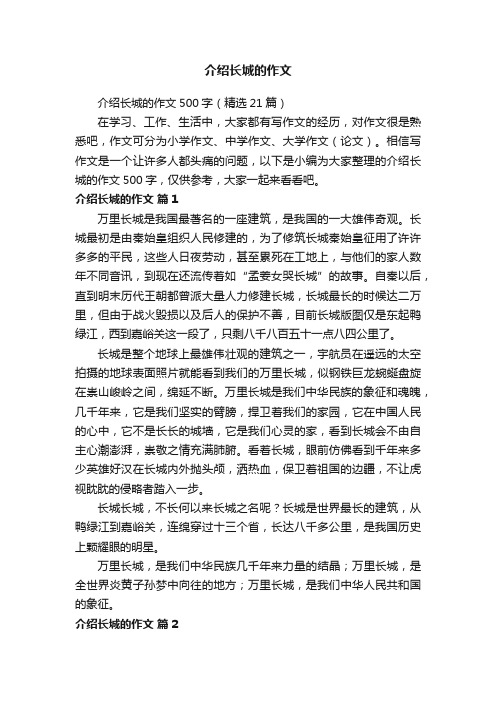 介绍长城的作文

介绍长城的作文 500 字（精选 21 篇）

在学习、工作、生活中，大家都有写作文的经历，对作文很是熟悉吧，作文可分为小学作文、中学作文、大学作文（论文）。相信写作文是一个让许多人都头痛的问题，以下是小编为大家整理的介绍长城的作文 500 字，仅供参考，大家一起来看看吧。

介绍长城的作文 篇 1

万里长城是我国最著名的一座建筑，是我国的一大雄伟奇观。长城最初是由秦始皇组织人民修建的，为了修筑长城秦始皇征用了许许多多的平民，这些人日夜劳动，甚至累死在工地上，与他们的家人数年不同音讯，到现在还流传着如“孟姜女哭长城”的故事。自秦以后，直到明末历代王朝都曾派大量人力修建长城，长城最长的时候达二万里，但由于战火毁损以及后人的保护不善，目前长城版图仅是东起鸭绿江，西到嘉峪关这一段了，只剩八千八百五十一点八四公里了。

长城是整个地球上最雄伟壮观的建筑之一，宇航员在遥远的太空拍摄的地球表面照片就能看到我们的万里长城，似钢铁巨龙蜿蜒盘旋在崇山峻岭之间，绵延不断。万里长城是我们中华民族的象征和魂魄，几千年来，它是我们坚实的臂膀，捍卫着我们的家园，它在中国人民的心中，它不是长长的城墙，它是我们心灵的家，看到长城会不由自主心潮澎湃，崇敬之情充满肺腑。看着长城，眼前仿佛看到千年来多少英雄好汉在长城内外抛头颅，洒热血，保卫着祖国的边疆，不让虎视眈眈的侵略者踏入一步。

长城长城，不长何以来长城之名呢？长城是世界最长的建筑，从鸭绿江到嘉峪关，连绵穿过十三个省，长达八千多公里，是我国历史上颗耀眼的明星。

万里长城，是我们中华民族几千年来力量的结晶；万里长城，是全世界炎黄子孙梦中向往的地方；万里长城，是我们中华人民共和国的象征。

介绍长城的作文 篇 2